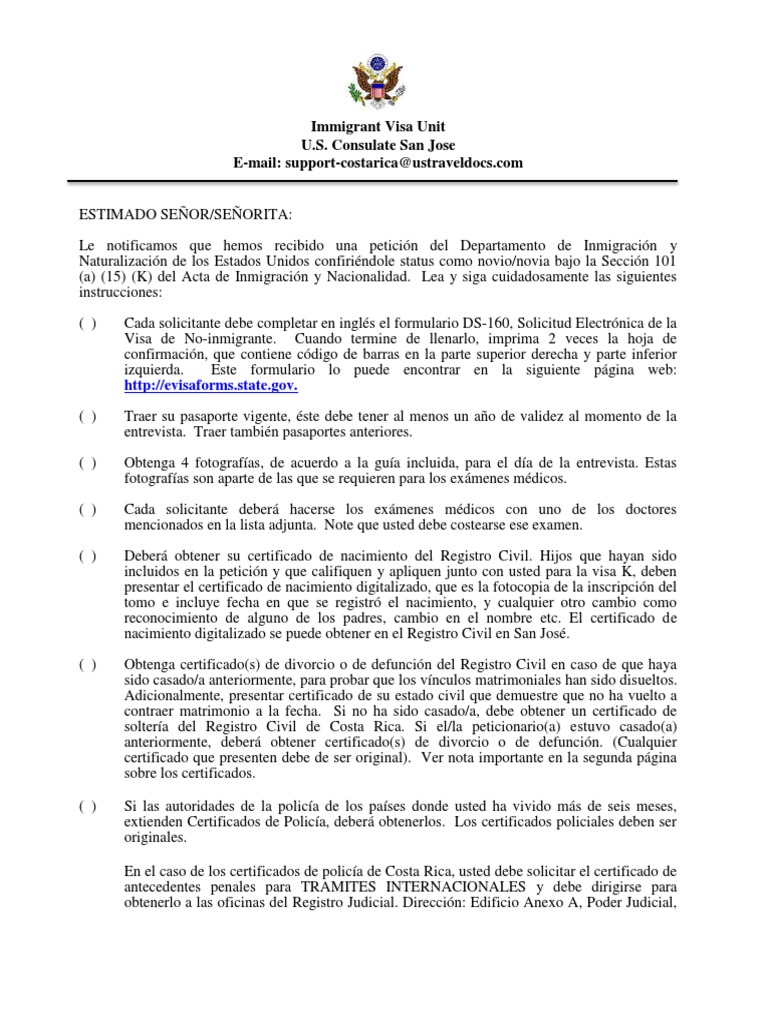 Immigrant Visa Unit
U.S. Consulate San Jose
E-mail: support-costarica@ustraveldocs.com

ESTIMADO SEÑOR/SEÑORITA:

Le notificamos que hemos recibido una petición del Departamento de Inmigración y Naturalización de los Estados Unidos confiriéndole status como novio/novia bajo la Sección 101 (a) (15) (K) del Acta de Inmigración y Nacionalidad. Lea y siga cuidadosamente las siguientes instrucciones:

( ) Cada solicitante debe completar en inglés el formulario DS-160, Solicitud Electrónica de la Visa de No-inmigrante. Cuando termine de llenarlo, imprima 2 veces la hoja de confirmación, que contiene código de barras en la parte superior derecha y parte inferior izquierda. Este formulario lo puede encontrar en la siguiente página web: http://evisaforms.state.gov.

( ) Traer su pasaporte vigente, éste debe tener al menos un año de validez al momento de la entrevista. Traer también pasaportes anteriores.

( ) Obtenga 4 fotografías, de acuerdo a la guía incluida, para el día de la entrevista. Estas fotografías son aparte de las que se requieren para los exámenes médicos.

( ) Cada solicitante deberá hacerse los exámenes médicos con uno de los doctores mencionados en la lista adjunta. Note que usted debe costearse ese examen.

( ) Deberá obtener su certificado de nacimiento del Registro Civil. Hijos que hayan sido incluidos en la petición y que califiquen y apliquen junto con usted para la visa K, deben presentar el certificado de nacimiento digitalizado, que es la fotocopia de la inscripción del tomo e incluye fecha en que se registró el nacimiento, y cualquier otro cambio como reconocimiento de alguno de los padres, cambio en el nombre etc. El certificado de nacimiento digitalizado se puede obtener en el Registro Civil en San José.

( ) Obtenga certificado(s) de divorcio o de defunción del Registro Civil en caso de que haya sido casado/a anteriormente, para probar que los vínculos matrimoniales han sido disueltos. Adicionalmente, presentar certificado de su estado civil que demuestre que no ha vuelto a contraer matrimonio a la fecha. Si no ha sido casado/a, debe obtener un certificado de soltería del Registro Civil de Costa Rica. Si el/la peticionario(a) estuvo casado(a) anteriormente, deberá obtener certificado(s) de divorcio o de defunción. (Cualquier certificado que presenten debe de ser original). Ver nota importante en la segunda página sobre los certificados.

( ) Si las autoridades de la policía de los países donde usted ha vivido más de seis meses, extienden Certificados de Policía, deberá obtenerlos. Los certificados policiales deben ser originales.

En el caso de los certificados de policía de Costa Rica, usted debe solicitar el certificado de antecedentes penales para TRAMITES INTERNACIONALES y debe dirigirse para obtenerlo a las oficinas del Registro Judicial. Dirección: Edificio Anexo A, Poder Judicial,